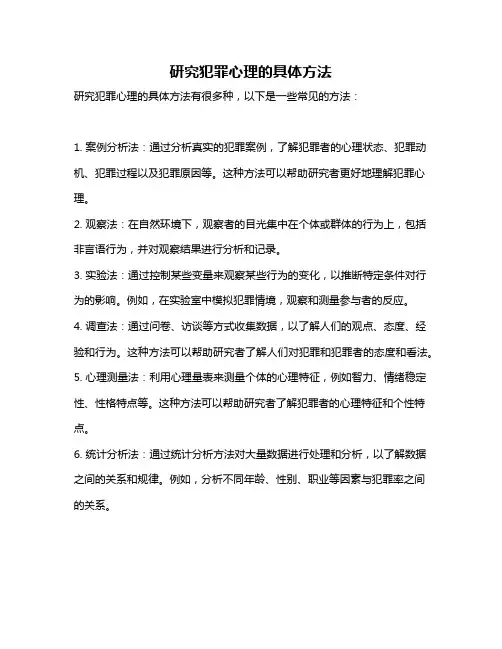 研究犯罪心理的具体方法

研究犯罪心理的具体方法有很多种，以下是一些常见的方法：

1. 案例分析法：通过分析真实的犯罪案例，了解犯罪者的心理状态、犯罪动机、犯罪过程以及犯罪原因等。这种方法可以帮助研究者更好地理解犯罪心理。

2. 观察法：在自然环境下，观察者的目光集中在个体或群体的行为上，包括非言语行为，并对观察结果进行分析和记录。

3. 实验法：通过控制某些变量来观察某些行为的变化，以推断特定条件对行为的影响。例如，在实验室中模拟犯罪情境，观察和测量参与者的反应。

4. 调查法：通过问卷、访谈等方式收集数据，以了解人们的观点、态度、经验和行为。这种方法可以帮助研究者了解人们对犯罪和犯罪者的态度和看法。

5. 心理测量法：利用心理量表来测量个体的心理特征，例如智力、情绪稳定性、性格特点等。这种方法可以帮助研究者了解犯罪者的心理特征和个性特点。

6. 统计分析法：通过统计分析方法对大量数据进行处理和分析，以了解数据之间的关系和规律。例如，分析不同年龄、性别、职业等因素与犯罪率之间的关系。